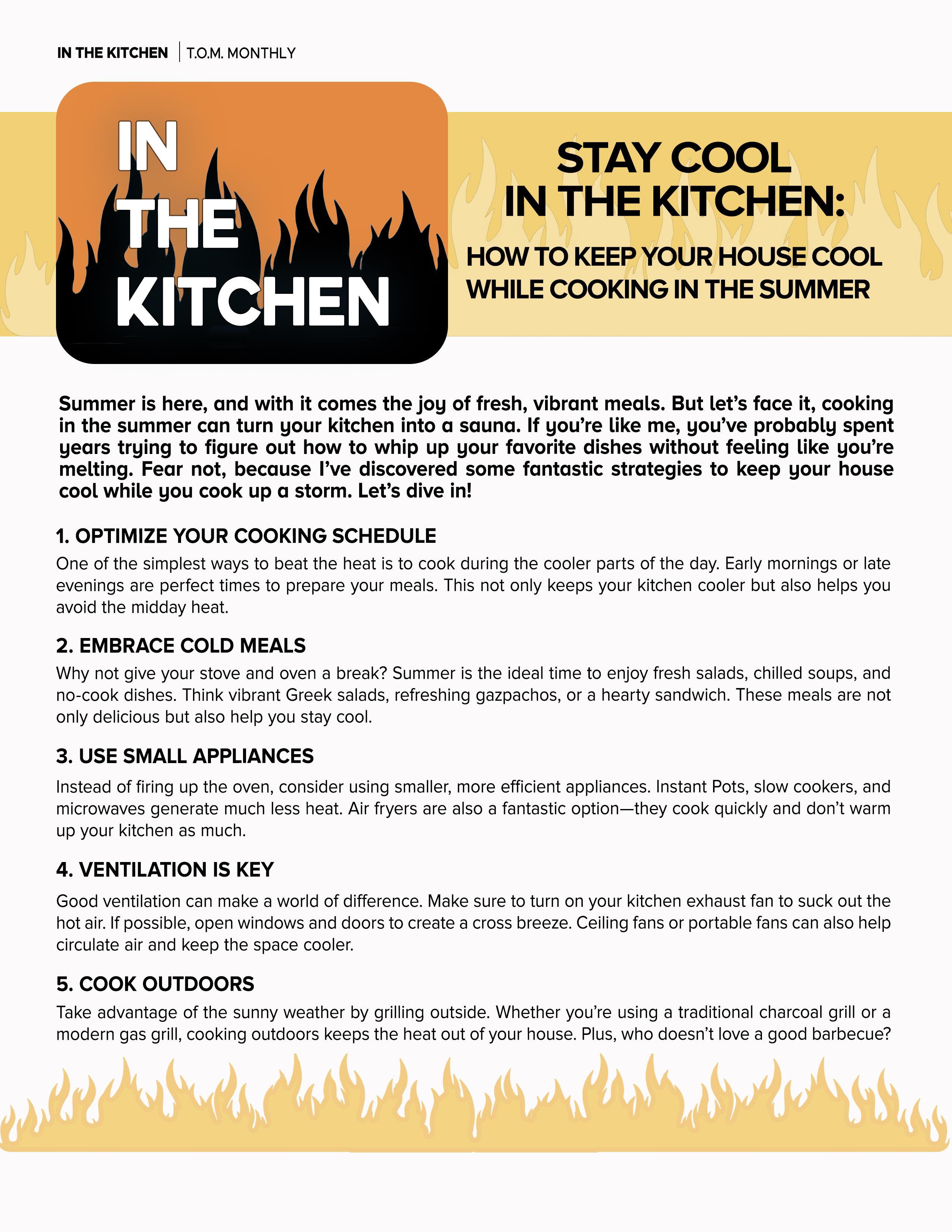 IN THE KITCHEN | T.O.M. MONTHLY

IN
THE
KITCHEN

STAY COOL
IN THE KITCHEN:

HOW TO KEEP YOUR HOUSE COOL
WHILE COOKING IN THE SUMMER

Summer is here, and with it comes the joy of fresh, vibrant meals. But let's face it, cooking in the summer can turn your kitchen into a sauna. If you're like me, you've probably spent years trying to figure out how to whip up your favorite dishes without feeling like you're melting. Fear not, because I've discovered some fantastic strategies to keep your house cool while you cook up a storm. Let's dive in!

1. OPTIMIZE YOUR COOKING SCHEDULE

One of the simplest ways to beat the heat is to cook during the cooler parts of the day. Early mornings or late evenings are perfect times to prepare your meals. This not only keeps your kitchen cooler but also helps you avoid the midday heat.

2. EMBRACE COLD MEALS

Why not give your stove and oven a break? Summer is the ideal time to enjoy fresh salads, chilled soups, and no-cook dishes. Think vibrant Greek salads, refreshing gazpachos, or a hearty sandwich. These meals are not only delicious but also help you stay cool.

3. USE SMALL APPLIANCES

Instead of firing up the oven, consider using smaller, more efficient appliances. Instant Pots, slow cookers, and microwaves generate much less heat. Air fryers are also a fantastic option—they cook quickly and don't warm up your kitchen as much.

4. VENTILATION IS KEY

Good ventilation can make a world of difference. Make sure to turn on your kitchen exhaust fan to suck out the hot air. If possible, open windows and doors to create a cross breeze. Ceiling fans or portable fans can also help circulate air and keep the space cooler.

5. COOK OUTDOORS

Take advantage of the sunny weather by grilling outside. Whether you're using a traditional charcoal grill or a modern gas grill, cooking outdoors keeps the heat out of your house. Plus, who doesn't love a good barbecue?